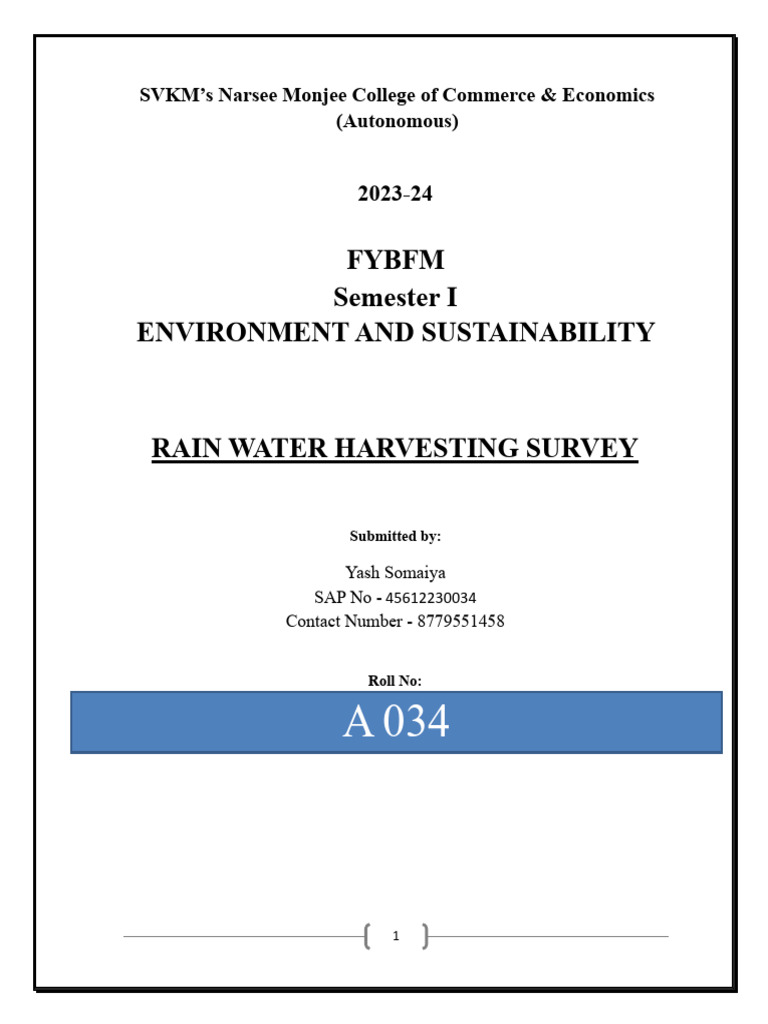 SVKM's Narsee Monjee College of Commerce & Economics (Autonomous)

2023-24

FYBFM
Semester I
ENVIRONMENT AND SUSTAINABILITY

RAIN WATER HARVESTING SURVEY

Submitted by:

Yash Somaiya
SAP No - 45612230034
Contact Number - 8779551458

Roll No:

A 034

1